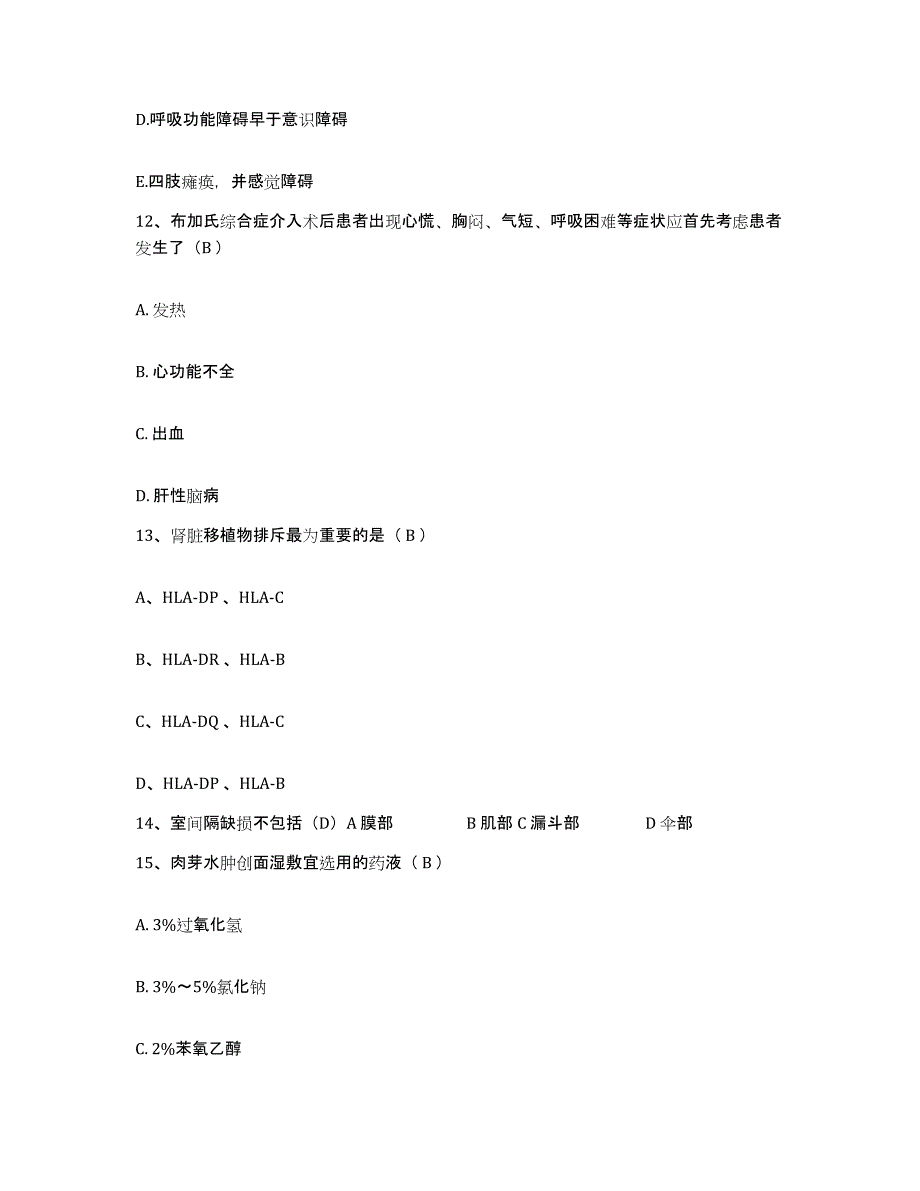 D.呼吸功能障碍早于意识障碍

E.四肢瘫痪，并感觉障碍

12、布加氏综合症介入术后患者出现心慌、胸闷、气短、呼吸困难等症状应首先考虑患者发生了（B）

A. 发热

B. 心功能不全

C. 出血

D. 肝性脑病

13、肾脏移植物排斥最为重要的是（B）

A、HLA-DP 、HLA-C

B、HLA-DR 、HLA-B

C、HLA-DQ 、HLA-C

D、HLA-DP 、HLA-B

14、室间隔缺损不包括（D）A 膜部 B 肌部 C 漏斗部 D 伞部

15、肉芽水肿创面湿敷宜选用的药液（B）

A. 3%过氧化氢

B. 3%～5%氯化钠

C. 2%苯氧乙醇